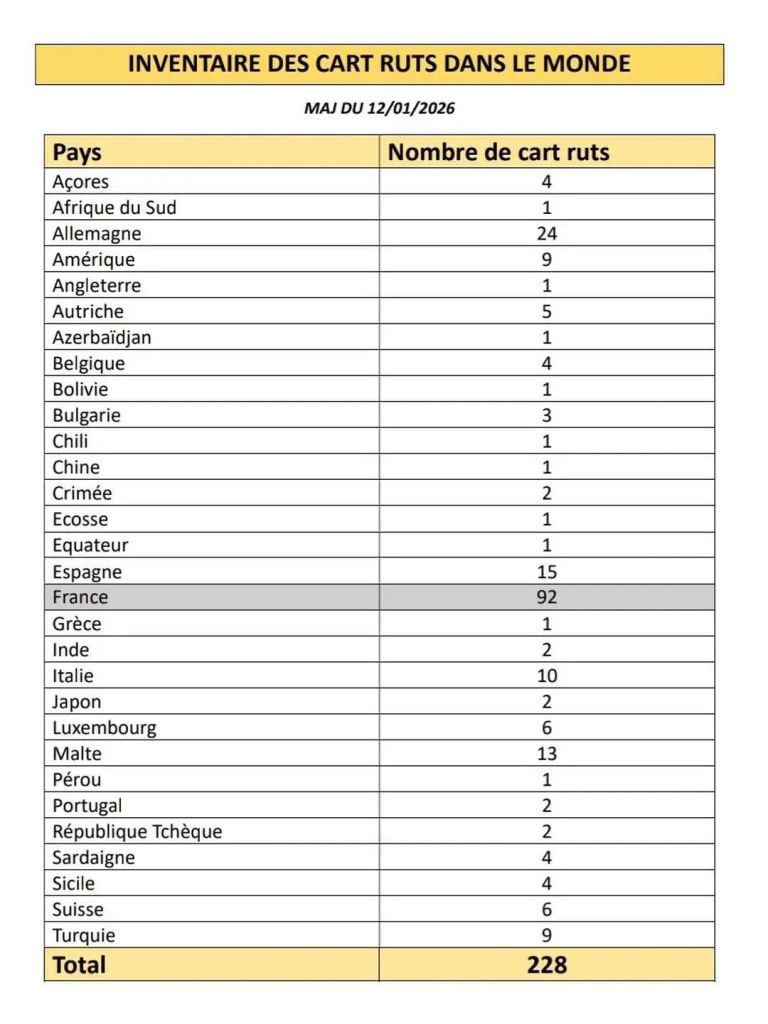 INVENTAIRE DES CART RUTS DANS LE MONDE

MAJ DU 12/01/2026

| Pays | Nombre de cart ruts |
|---|---|
| Açores | 4 |
| Afrique du Sud | 1 |
| Allemagne | 24 |
| Amérique | 9 |
| Angleterre | 1 |
| Autriche | 5 |
| Azerbaïdjan | 1 |
| Belgique | 4 |
| Bolivie | 1 |
| Bulgarie | 3 |
| Chili | 1 |
| Chine | 1 |
| Crimée | 2 |
| Ecosse | 1 |
| Equateur | 1 |
| Espagne | 15 |
| France | 92 |
| Grèce | 1 |
| Inde | 2 |
| Italie | 10 |
| Japon | 2 |
| Luxembourg | 6 |
| Malte | 13 |
| Pérou | 1 |
| Portugal | 2 |
| République Tchèque | 2 |
| Sardaigne | 4 |
| Sicile | 4 |
| Suisse | 6 |
| Turquie | 9 |
| Total | 228 |